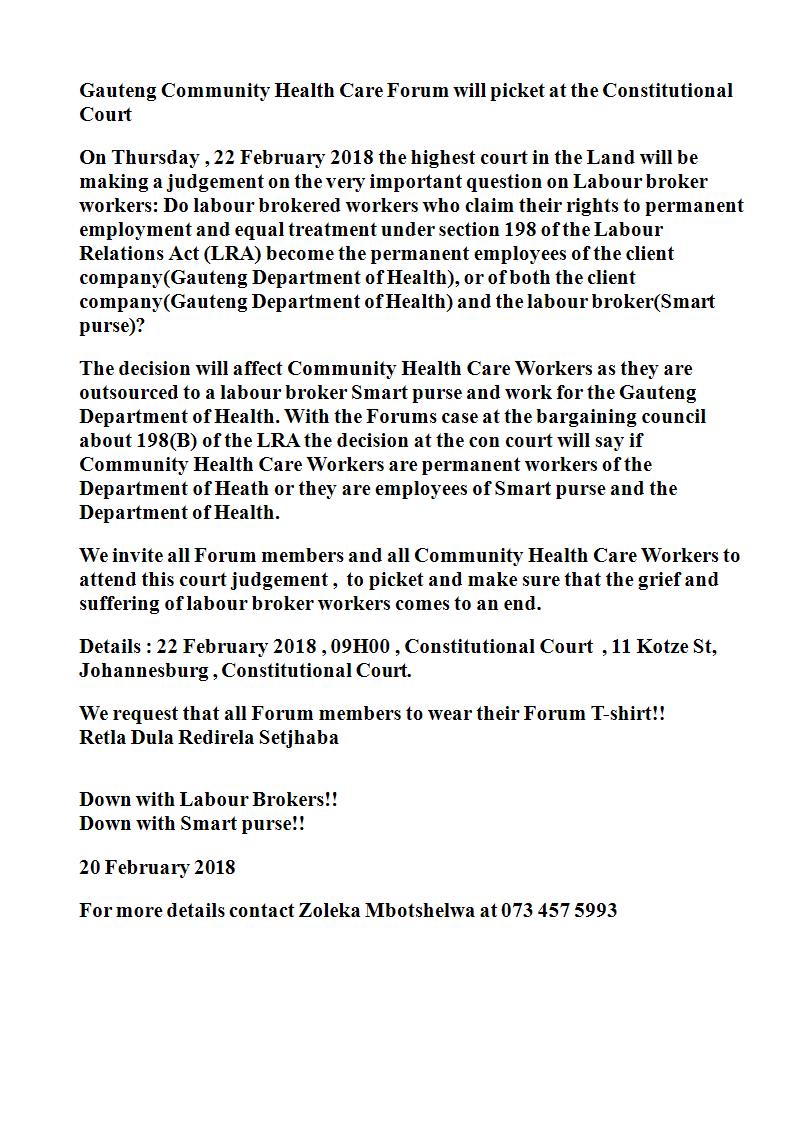 Gauteng Community Health Care Forum will picket at the Constitutional Court

On Thursday , 22 February 2018 the highest court in the Land will be making a judgement on the very important question on Labour broker workers: Do labour brokered workers who claim their rights to permanent employment and equal treatment under section 198 of the Labour Relations Act (LRA) become the permanent employees of the client company(Gauteng Department of Health), or of both the client company(Gauteng Department of Health) and the labour broker(Smart purse)?

The decision will affect Community Health Care Workers as they are outsourced to a labour broker Smart purse and work for the Gauteng Department of Health. With the Forums case at the bargaining council about 198(B) of the LRA the decision at the con court will say if Community Health Care Workers are permanent workers of the Department of Heath or they are employees of Smart purse and the Department of Health.

We invite all Forum members and all Community Health Care Workers to attend this court judgement , to picket and make sure that the grief and suffering of labour broker workers comes to an end.

Details : 22 February 2018 , 09H00 , Constitutional Court , 11 Kotze St, Johannesburg , Constitutional Court.

We request that all Forum members to wear their Forum T-shirt!!
Retla Dula Redirela Setjhaba

Down with Labour Brokers!!
Down with Smart purse!!

20 February 2018

For more details contact Zoleka Mbotshelwa at 073 457 5993